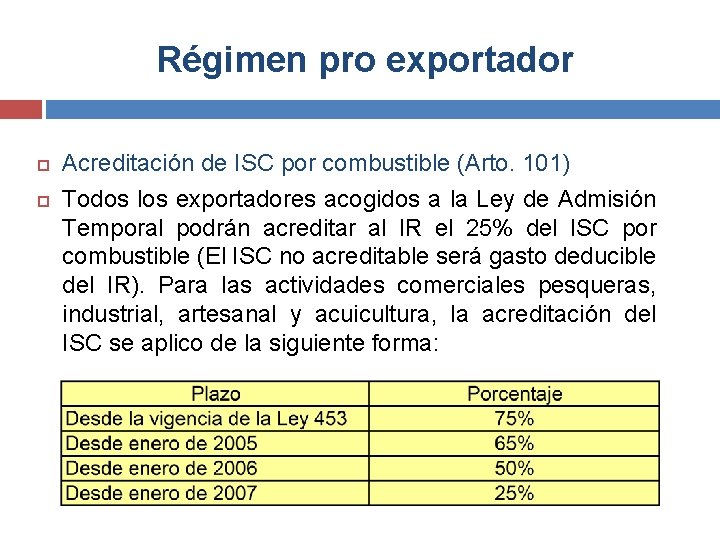 Régimen pro exportador

Acreditación de ISC por combustible (Arto. 101)

Todos los exportadores acogidos a la Ley de Admisión Temporal podrán acreditar al IR el 25% del ISC por combustible (El ISC no acreditable será gasto deducible del IR). Para las actividades comerciales pesqueras, industrial, artesanal y acuicultura, la acreditación del ISC se aplico de la siguiente forma:

| Plazo | Porcentaje |
|---|---|
| Desde la vigencia de la Ley 453 | 75% |
| Desde enero de 2005 | 65% |
| Desde enero de 2006 | 50% |
| Desde enero de 2007 | 25% |